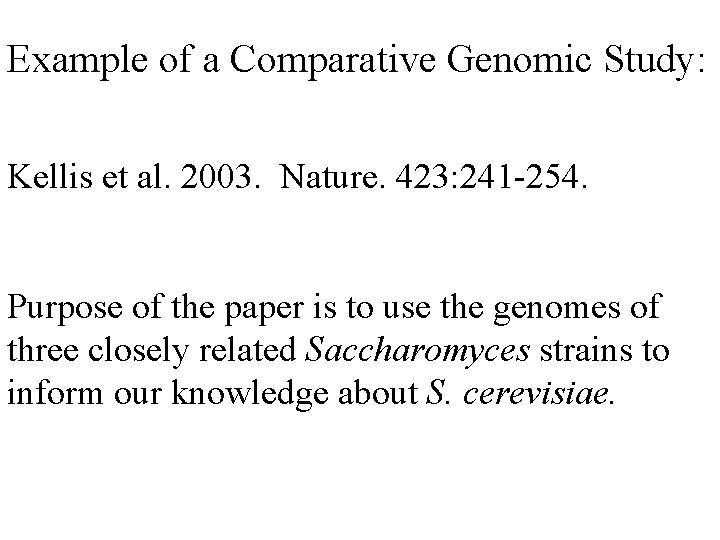 Example of a Comparative Genomic Study:

Kellis et al. 2003. Nature. 423:241-254.

Purpose of the paper is to use the genomes of three closely related Saccharomyces strains to inform our knowledge about S. cerevisiae.